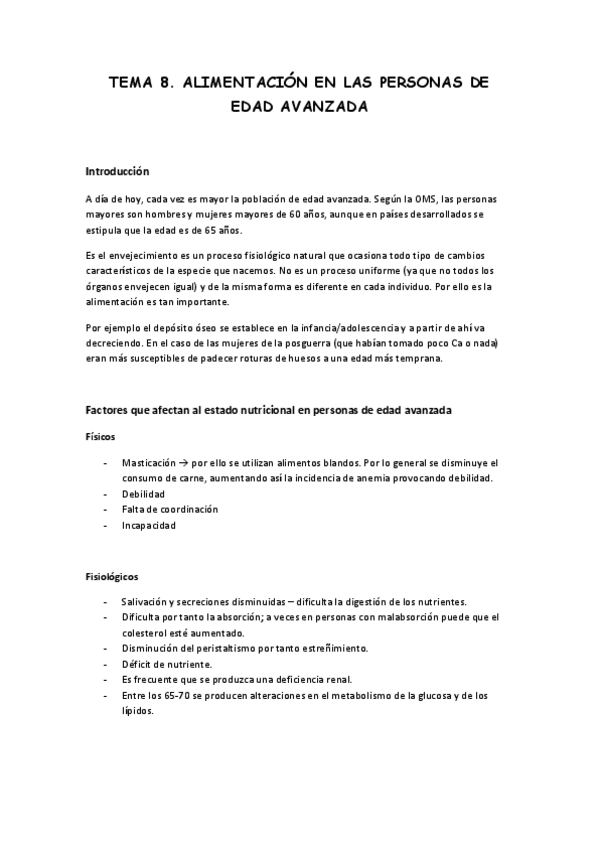 TEMA 8. ALIMENTACIÓN EN LAS PERSONAS DE EDAD AVANZADA

Introducción

A día de hoy, cada vez es mayor la población de edad avanzada. Según la OMS, las personas mayores son hombres y mujeres mayores de 60 años, aunque en países desarrollados se estipula que la edad es de 65 años.

Es el envejecimiento es un proceso fisiológico natural que ocasiona todo tipo de cambios característicos de la especie que nacemos. No es un proceso uniforme (ya que no todos los órganos envejecen igual) y de la misma forma es diferente en cada individuo. Por ello es la alimentación es tan importante.

Por ejemplo el depósito óseo se establece en la infancia/adolescencia y a partir de ahí va decreciendo. En el caso de las mujeres de la posguerra (que habían tomado poco Ca o nada) eran más susceptibles de padecer roturas de huesos a una edad más temprana.

Factores que afectan al estado nutricional en personas de edad avanzada

Físicos

- Masticación → por ello se utilizan alimentos blandos. Por lo general se disminuye el consumo de carne, aumentando así la incidencia de anemia provocando debilidad.
- Debilidad
- Falta de coordinación
- Incapacidad

Fisiológicos

- Salivación y secreciones disminuidas – dificulta la digestión de los nutrientes.
- Dificulta por tanto la absorción; a veces en personas con malabsorción puede que el colesterol esté aumentado.
- Disminución del peristaltismo por tanto estreñimiento.
- Déficit de nutriente.
- Es frecuente que se produzca una deficiencia renal.
- Entre los 65-70 se producen alteraciones en el metabolismo de la glucosa y de los lípidos.